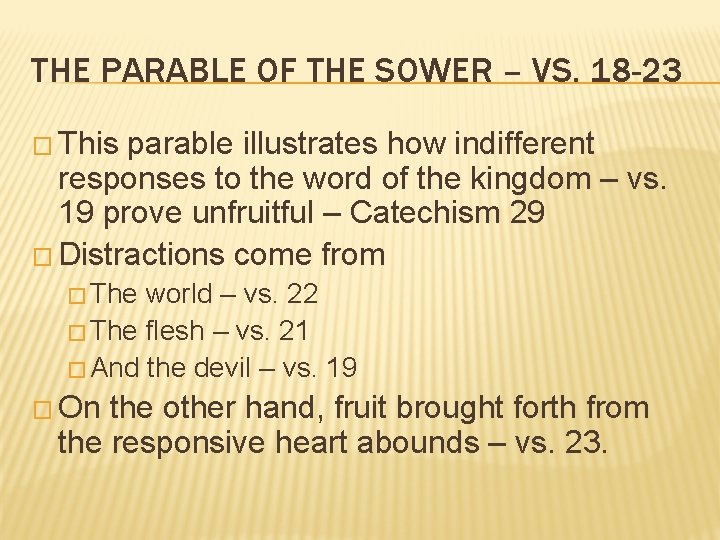 THE PARABLE OF THE SOWER – VS. 18-23

□ This parable illustrates how indifferent responses to the word of the kingdom – vs. 19 prove unfruitful – Catechism 29

□ Distractions come from

□ The world – vs. 22

□ The flesh – vs. 21

□ And the devil – vs. 19

□ On the other hand, fruit brought forth from the responsive heart abounds – vs. 23.